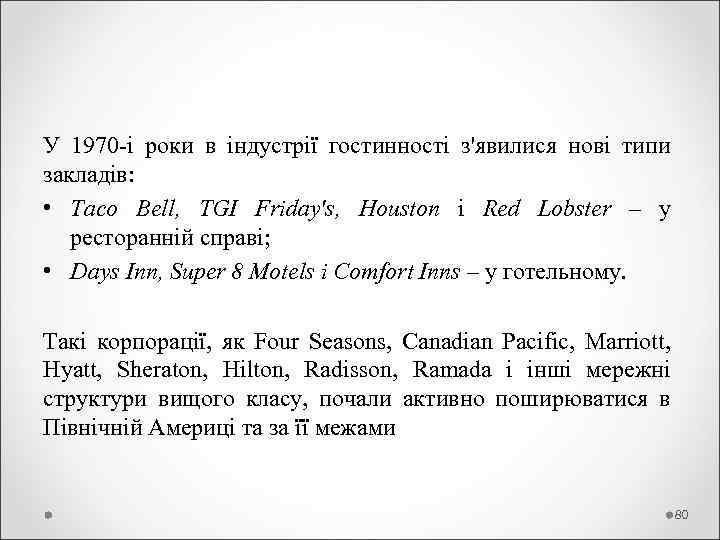 У 1970-і роки в індустрії гостинності з'явилися нові типи закладів:

• Taco Bell, TGI Friday's, Houston і Red Lobster – у ресторанній справі;
• Days Inn, Super 8 Motels і Comfort Inns – у готельному.

Такі корпорації, як Four Seasons, Canadian Pacific, Marriott, Hyatt, Sheraton, Hilton, Radisson, Ramada і інші мережні структури вищого класу, почали активно поширюватися в Північній Америці та за її межами

80